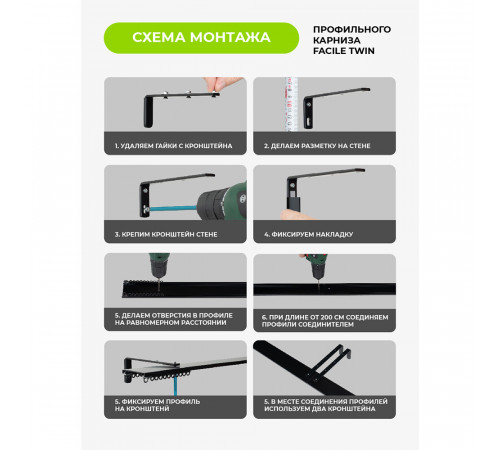 СХЕМА МОНТАЖА

ПРОФИЛЬНОГО КАРНИЗА FACILE TWIN

1. УДАЛЯЕМ ГАЙКИ С КРОНШТЕЙНА

2. ДЕЛАЕМ РАЗМЕТКУ НА СТЕНЕ

3. КРЕПИМ КРОНШТЕЙН СТЕНЕ

4. ФИКСИРУЕМ НАКЛАДКУ

5. ДЕЛАЕМ ОТВЕРСТИЯ В ПРОФИЛЕ НА РАВНОМЕРНОМ РАССТОЯНИИ

6. ПРИ ДЛИНЕ ОТ 200 СМ СОЕДИНЯЕМ ПРОФИЛИ СОЕДИНИТЕЛЕМ

5. ФИКСИРУЕМ ПРОФИЛЬ НА КРОНШТЕЙН

5. В МЕСТЕ СОЕДИНЕНИЯ ПРОФИЛЕЙ ИСПОЛЬЗУЕМ ДВА КРОНШТЕЙНА